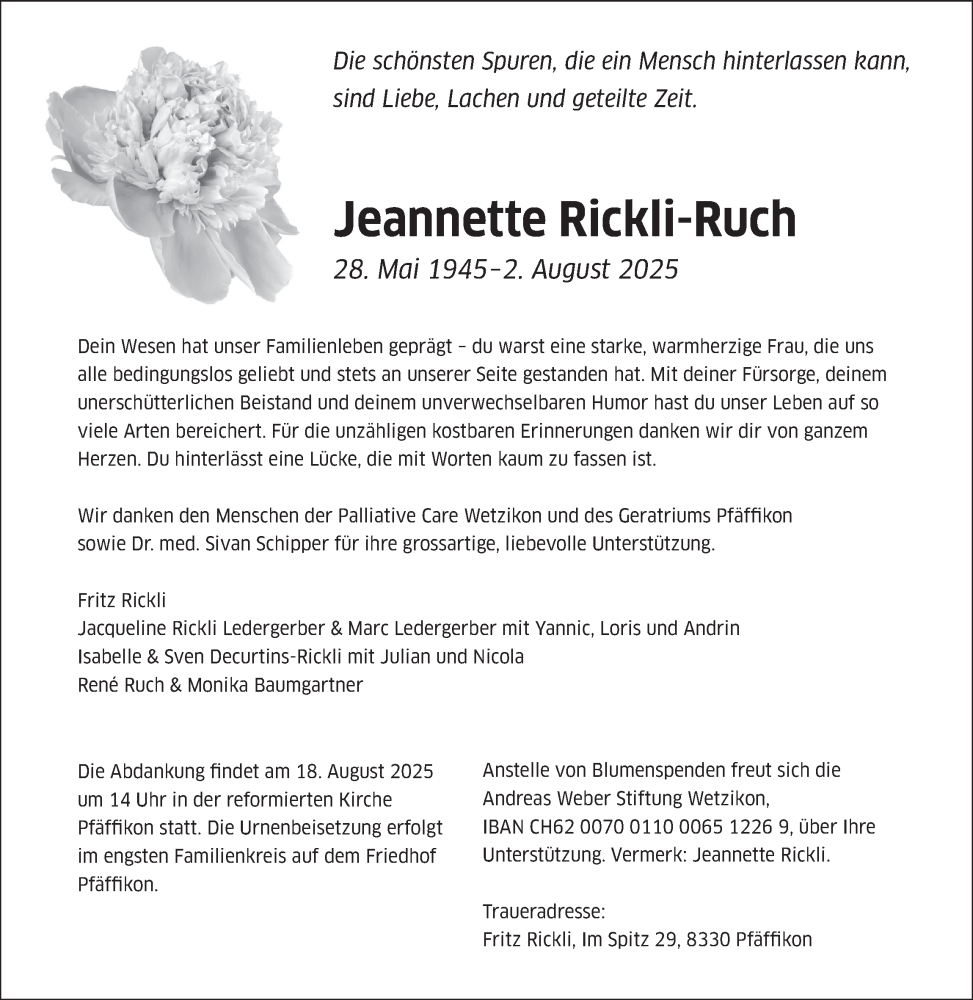 Die schönsten Spuren, die ein Mensch hinterlassen kann, sind Liebe, Lachen und geteilte Zeit.

Jeannette Rickli-Ruch

28. Mai 1945–2. August 2025

Dein Wesen hat unser Familienleben geprägt – du warst eine starke, warmherzige Frau, die uns alle bedingungslos geliebt und stets an unserer Seite gestanden hat. Mit deiner Fürsorge, deinem unerschütterlichen Beistand und deinem unverwechselbaren Humor hast du unser Leben auf so viele Arten bereichert. Für die unzähligen kostbaren Erinnerungen danken wir dir von ganzem Herzen. Du hinterlässt eine Lücke, die mit Worten kaum zu fassen ist.

Wir danken den Menschen der Palliative Care Wetzikon und des Geratriums Pfäffikon sowie Dr. med. Sivan Schipper für ihre grossartige, liebevolle Unterstützung.

Fritz Rickli
Jacqueline Rickli Ledergerber & Marc Ledergerber mit Yannic, Loris und Andrin
Isabelle & Sven Decurtins-Rickli mit Julian und Nicola
René Ruch & Monika Baumgartner

Die Abdankung findet am 18. August 2025 um 14 Uhr in der reformierten Kirche Pfäffikon statt. Die Urnenbeisetzung erfolgt im engsten Familienkreis auf dem Friedhof Pfäffikon.

Anstelle von Blumenspenden freut sich die Andreas Weber Stiftung Wetzikon, IBAN CH62 0070 0110 0065 1226 9, über Ihre Unterstützung. Vermerk: Jeannette Rickli.

Traueradresse:
Fritz Rickli, Im Spitz 29, 8330 Pfäffikon